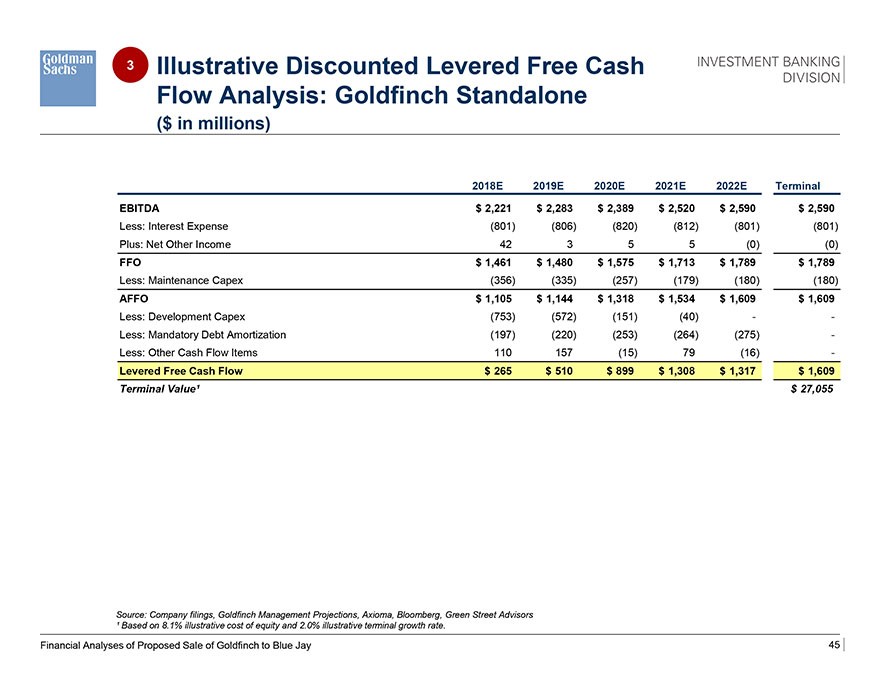 Goldman Sachs

3

Illustrative Discounted Levered Free Cash Flow Analysis: Goldfinch Standalone

($ in millions)

INVESTMENT BANKING DIVISION

| | 2018E | 2019E | 2020E | 2021E | 2022E | Terminal |
|---|---|---|---|---|---|---|
| EBITDA | $ 2,221 | $ 2,283 | $ 2,389 | $ 2,520 | $ 2,590 | $ 2,590 |
| Less: Interest Expense | (801) | (806) | (820) | (812) | (801) | (801) |
| Plus: Net Other Income | 42 | 3 | 5 | 5 | (0) | (0) |
| FFO | $ 1,461 | $ 1,480 | $ 1,575 | $ 1,713 | $ 1,789 | $ 1,789 |
| Less: Maintenance Capex | (356) | (335) | (257) | (179) | (180) | (180) |
| AFFO | $ 1,105 | $ 1,144 | $ 1,318 | $ 1,534 | $ 1,609 | $ 1,609 |
| Less: Development Capex | (753) | (572) | (151) | (40) | - | - |
| Less: Mandatory Debt Amortization | (197) | (220) | (253) | (264) | (275) | - |
| Less: Other Cash Flow Items | 110 | 157 | (15) | 79 | (16) | - |
| Levered Free Cash Flow | $ 265 | $ 510 | $ 899 | $ 1,308 | $ 1,317 | $ 1,609 |
| Terminal Value¹ | | | | | | $ 27,055 |

Source: Company filings, Goldfinch Management Projections, Axioma, Bloomberg, Green Street Advisors
¹ Based on 8.1% illustrative cost of equity and 2.0% illustrative terminal growth rate.

Financial Analyses of Proposed Sale of Goldfinch to Blue Jay

45